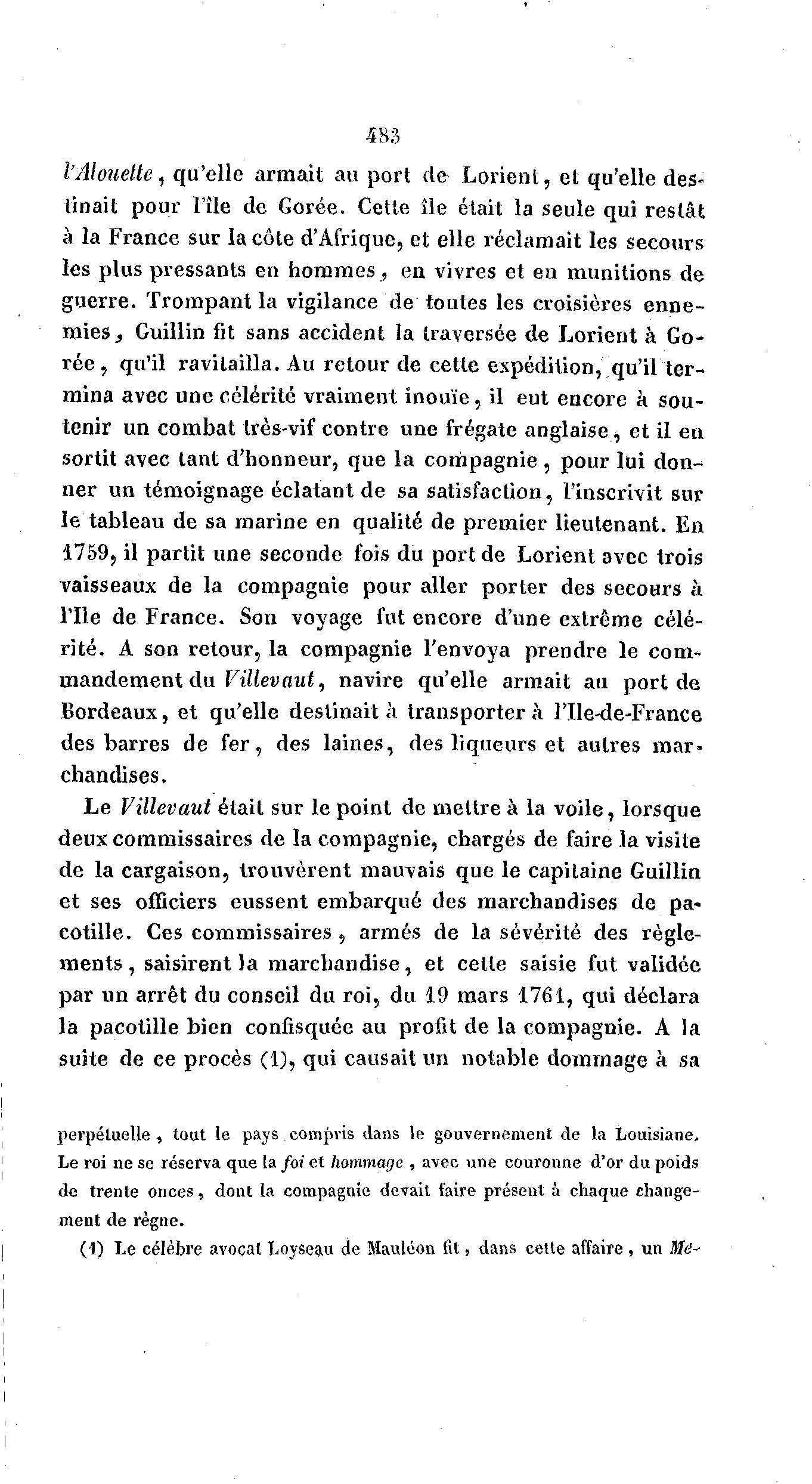 483

l'Alouette, qu'elle armait au port de Lorient, et qu'elle destinait pour l'île de Gorée. Cette île était la seule qui restât à la France sur la côte d'Afrique, et elle réclamait les secours les plus pressants en hommes, en vivres et en munitions de guerre. Trompant la vigilance de toutes les croisières ennemies, Guillin fit sans accident la traversée de Lorient à Gorée, qu'il ravitailla. Au retour de cette expédition, qu'il termina avec une célérité vraiment inouïe, il eut encore à soutenir un combat très-vif contre une frégate anglaise, et il en sortit avec tant d'honneur, que la compagnie, pour lui donner un témoignage éclatant de sa satisfaction, l'inscrivit sur le tableau de sa marine en qualité de premier lieutenant. En 1759, il partit une seconde fois du port de Lorient avec trois vaisseaux de la compagnie pour aller porter des secours à l'Ile de France. Son voyage fut encore d'une extrême célérité. A son retour, la compagnie l'envoya prendre le commandement du Villevaut, navire qu'elle armait au port de Bordeaux, et qu'elle destinait à transporter à l'Ile-de-France des barres de fer, des laines, des liqueurs et autres marchandises.

Le Villevaut était sur le point de mettre à la voile, lorsque deux commissaires de la compagnie, chargés de faire la visite de la cargaison, trouvèrent mauvais que le capitaine Guillin et ses officiers eussent embarqué des marchandises de pacotille. Ces commissaires, armés de la sévérité des règlements, saisirent la marchandise, et cette saisie fut validée par un arrêt du conseil du roi, du 19 mars 1761, qui déclara la pacotille bien confisquée au profit de la compagnie. A la suite de ce procès (1), qui causait un notable dommage à sa

perpétuelle, tout le pays compris dans le gouvernement de la Louisiane. Le roi ne se réserva que la foi et hommage, avec une couronne d'or du poids de trente onces, dont la compagnie devait faire présent à chaque changement de règne.

(1) Le célèbre avocat Loyseau de Mauléon fit, dans cette affaire, un Mé-